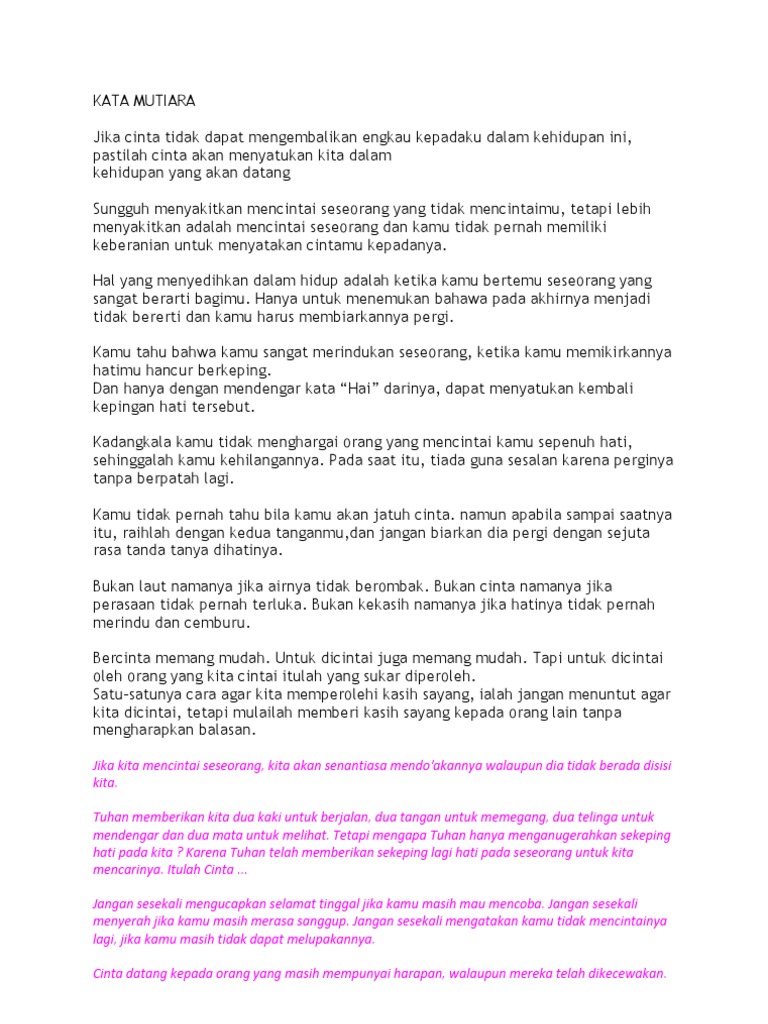 KATA MUTIARA

Jika cinta tidak dapat mengembalikan engkau kepadaku dalam kehidupan ini, pastilah cinta akan menyatukan kita dalam
kehidupan yang akan datang

Sungguh menyakitkan mencintai seseorang yang tidak mencintaimu, tetapi lebih menyakitkan adalah mencintai seseorang dan kamu tidak pernah memiliki keberanian untuk menyatakan cintamu kepadanya.

Hal yang menyedihkan dalam hidup adalah ketika kamu bertemu seseorang yang sangat berarti bagimu. Hanya untuk menemukan bahawa pada akhirnya menjadi tidak bererti dan kamu harus membiarkannya pergi.

Kamu tahu bahwa kamu sangat merindukan seseorang, ketika kamu memikirkannya hatimu hancur berkeping.
Dan hanya dengan mendengar kata "Hai" darinya, dapat menyatukan kembali kepingan hati tersebut.

Kadangkala kamu tidak menghargai orang yang mencintai kamu sepenuh hati, sehinggalah kamu kehilangannya. Pada saat itu, tiada guna sesalan karena perginya tanpa berpatah lagi.

Kamu tidak pernah tahu bila kamu akan jatuh cinta. namun apabila sampai saatnya itu, raihlah dengan kedua tanganmu,dan jangan biarkan dia pergi dengan sejuta rasa tanda tanya dihatinya.

Bukan laut namanya jika airnya tidak berombak. Bukan cinta namanya jika perasaan tidak pernah terluka. Bukan kekasih namanya jika hatinya tidak pernah merindu dan cemburu.

Bercinta memang mudah. Untuk dicintai juga memang mudah. Tapi untuk dicintai oleh orang yang kita cintai itulah yang sukar diperoleh.
Satu-satunya cara agar kita memperolehi kasih sayang, ialah jangan menuntut agar kita dicintai, tetapi mulailah memberi kasih sayang kepada orang lain tanpa mengharapkan balasan.

Jika kita mencintai seseorang, kita akan senantiasa mendo'akannya walaupun dia tidak berada disisi kita.

Tuhan memberikan kita dua kaki untuk berjalan, dua tangan untuk memegang, dua telinga untuk mendengar dan dua mata untuk melihat. Tetapi mengapa Tuhan hanya menganugerahkan sekeping hati pada kita ? Karena Tuhan telah memberikan sekeping lagi hati pada seseorang untuk kita mencarinya. Itulah Cinta ...

Jangan sesekali mengucapkan selamat tinggal jika kamu masih mau mencoba. Jangan sesekali menyerah jika kamu masih merasa sanggup. Jangan sesekali mengatakan kamu tidak mencintainya lagi, jika kamu masih tidak dapat melupakannya.

Cinta datang kepada orang yang masih mempunyai harapan, walaupun mereka telah dikecewakan.